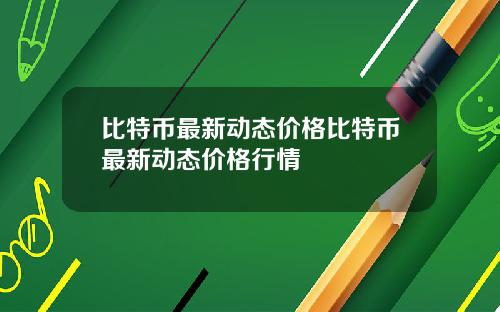 比特币最新动态价格比特币最新动态价格行情